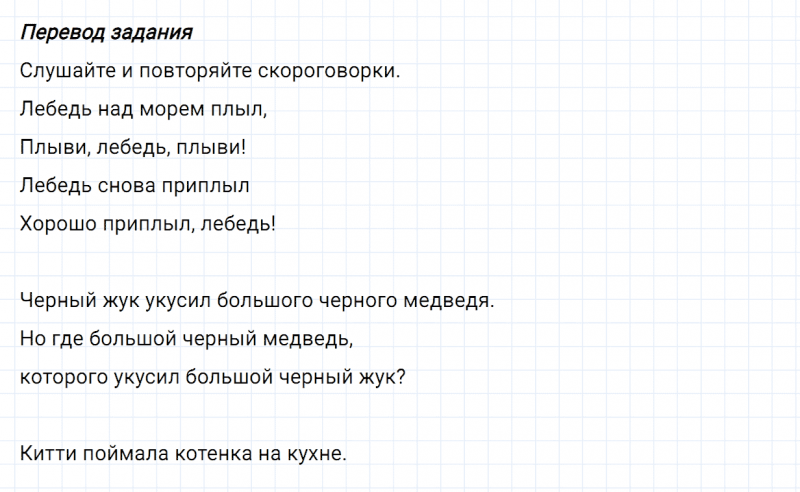 Перевод задания

Слушайте и повторяйте скороговорки.

Лебедь над морем плыл,

Плыви, лебедь, плыви!

Лебедь снова приплыл

Хорошо приплыл, лебедь!

Черный жук укусил большого черного медведя.

Но где большой черный медведь,

которого укусил большой черный жук?

Китти поймала котенка на кухне.